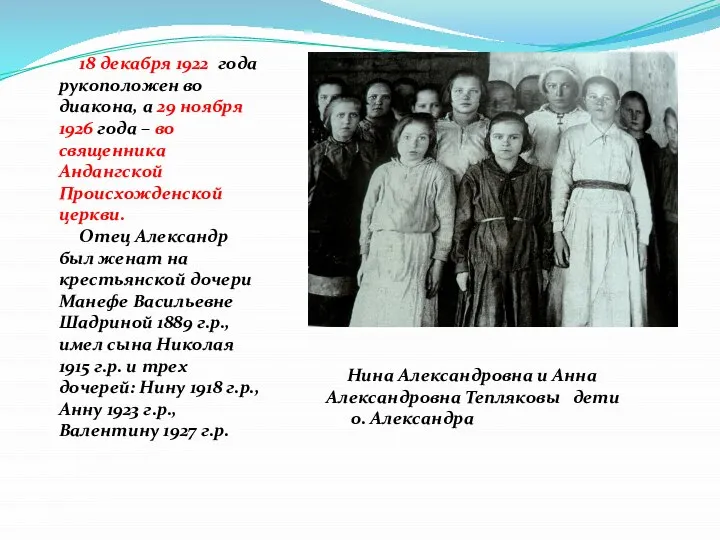 18 декабря 1922 года рукоположен во диакона, а 29 ноября 1926 года – во священника Андангской Происхожденской церкви.

Отец Александр был женат на крестьянской дочери Манефе Васильевне Шадриной 1889 г.р., имел сына Николая 1915 г.р. и трех дочерей: Нину 1918 г.р., Анну 1923 г.р., Валентину 1927 г.р.

Нина Александровна и Анна Александровна Тепляковы дети о. Александра